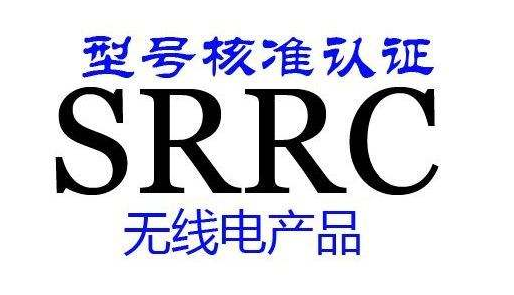 型号核准认证

SRRC

无线电产品